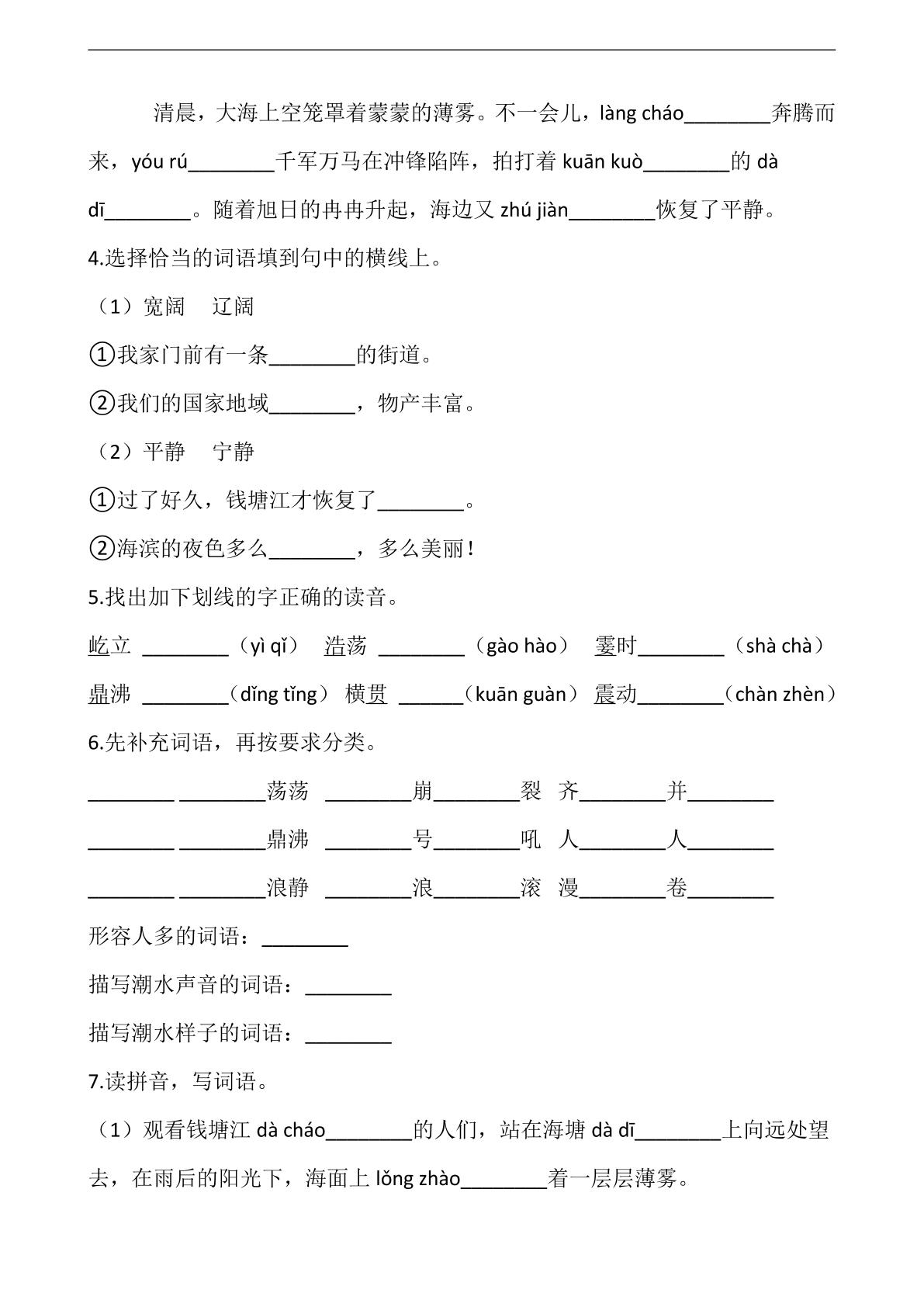 清晨，大海上空笼罩着蒙蒙的薄雾。不一会儿，làng cháo____奔腾而来，yóu rú____千军万马在冲锋陷阵，拍打着kuān kuò____的dà dī____。随着旭日的冉冉升起，海边又zhú jiàn____恢复了平静。

4.选择恰当的词语填到句中的横线上。

（1）宽阔　辽阔

①我家门前有一条____的街道。

②我们的国家地域____，物产丰富。

（2）平静　宁静

①过了好久，钱塘江才恢复了____。

②海滨的夜色多么____，多么美丽！

5.找出加下划线的字正确的读音。

屹立 ____（yì qǐ）　浩荡 ____（gào hào）　霎时____（shà chà）

鼎沸 ____（dǐng tǐng）　横贯 ____（kuān guàn）　震动____（chàn zhèn）

6.先补充词语，再按要求分类。

____ ____荡荡　____崩____裂　齐____并____

____ ____鼎沸　____号____吼　人____人____

____ ____浪静　____浪____滚　漫____卷____

形容人多的词语：____

描写潮水声音的词语：____

描写潮水样子的词语：____

7.读拼音，写词语。

（1）观看钱塘江dà cháo____的人们，站在海塘dà dī____上向远处望去，在雨后的阳光下，海面上lǒng zhào____着一层层薄雾。